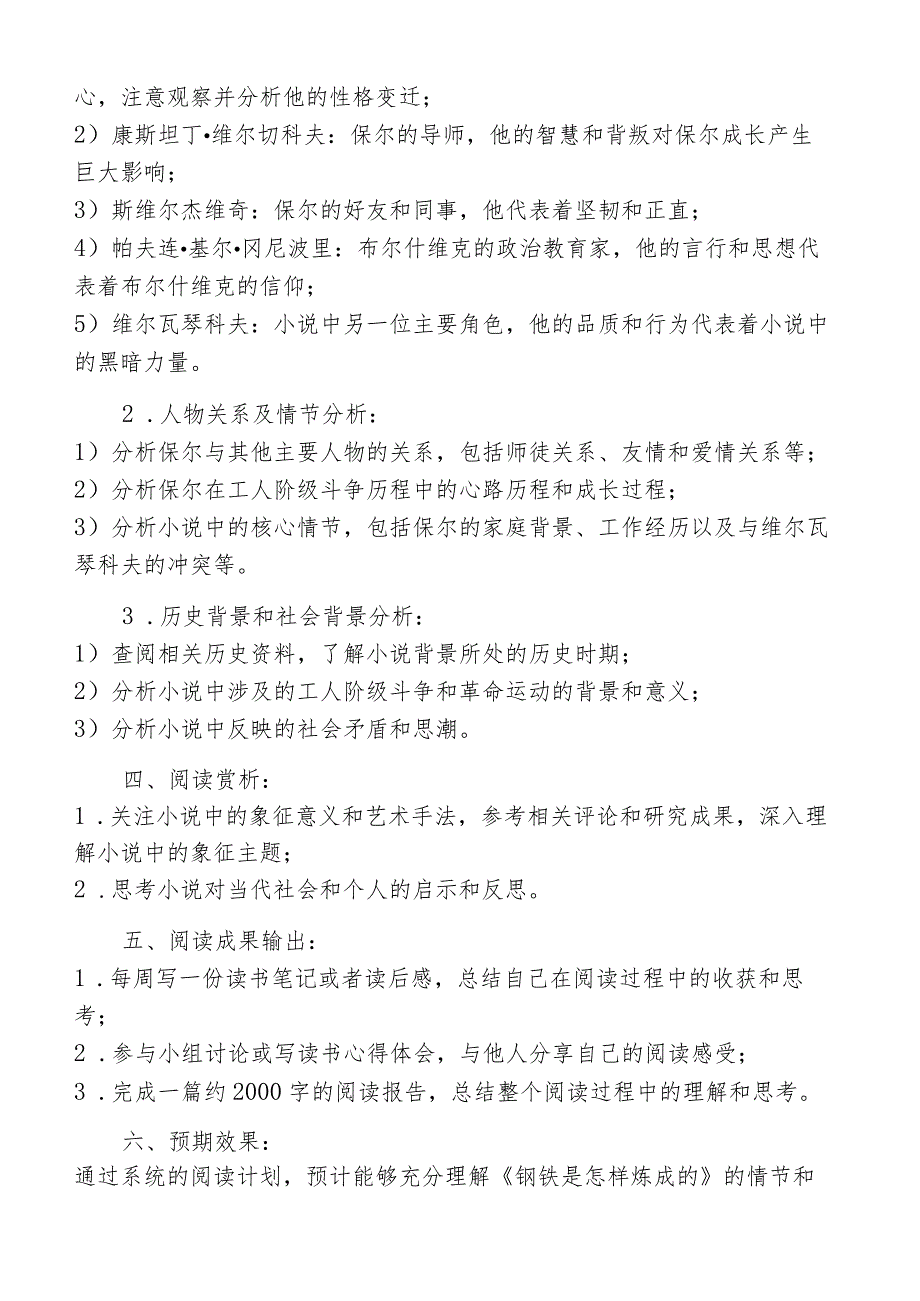 心，注意观察并分析他的性格变迁；
2）康斯坦丁•维尔切科夫：保尔的导师，他的智慧和背叛对保尔成长产生巨大影响；
3）斯维尔杰维奇：保尔的好友和同事，他代表着坚韧和正直；
4）帕夫连•基尔•冈尼波里：布尔什维克的政治教育家，他的言行和思想代表着布尔什维克的信仰；
5）维尔瓦琴科夫：小说中另一位主要角色，他的品质和行为代表着小说中的黑暗力量。

2．人物关系及情节分析：
1）分析保尔与其他主要人物的关系，包括师徒关系、友情和爱情关系等；
2）分析保尔在工人阶级斗争历程中的心路历程和成长过程；
3）分析小说中的核心情节，包括保尔的家庭背景、工作经历以及与维尔瓦琴科夫的冲突等。

3．历史背景和社会背景分析：
1）查阅相关历史资料，了解小说背景所处的历史时期；
2）分析小说中涉及的工人阶级斗争和革命运动的背景和意义；
3）分析小说中反映的社会矛盾和思潮。

四、阅读赏析：
1．关注小说中的象征意义和艺术手法，参考相关评论和研究成果，深入理解小说中的象征主题；
2．思考小说对当代社会和个人的启示和反思。

五、阅读成果输出：
1．每周写一份读书笔记或者读后感，总结自己在阅读过程中的收获和思考；
2．参与小组讨论或写读书心得体会，与他人分享自己的阅读感受；
3．完成一篇约2000字的阅读报告，总结整个阅读过程中的理解和思考。

六、预期效果：
通过系统的阅读计划，预计能够充分理解《钢铁是怎样炼成的》的情节和